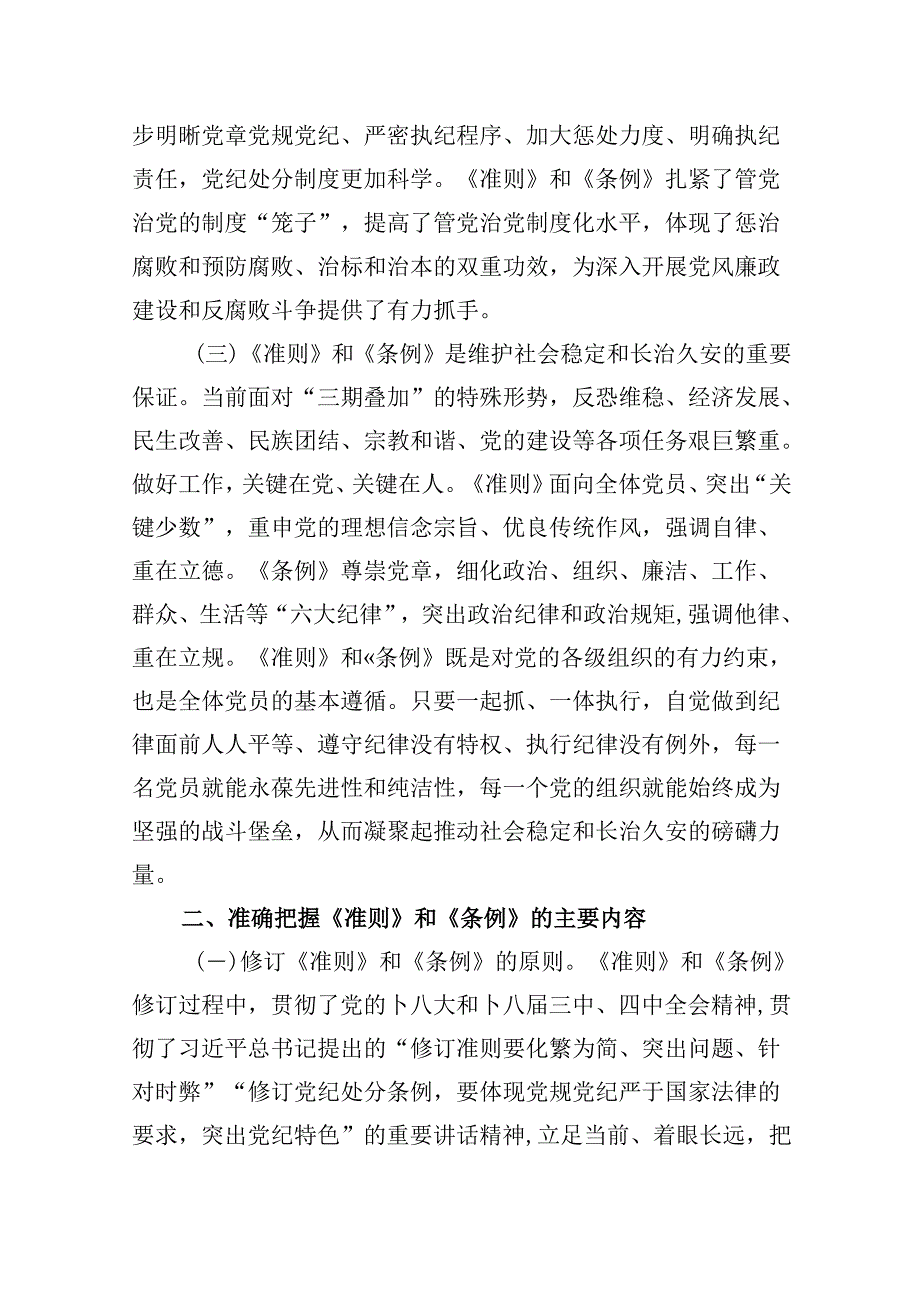 步明晰党章党规党纪、严密执纪程序、加大惩处力度、明确执纪责任，党纪处分制度更加科学。《准则》和《条例》扎紧了管党治党的制度“笼子”，提高了管党治党制度化水平，体现了惩治腐败和预防腐败、治标和治本的双重功效，为深入开展党风廉政建设和反腐败斗争提供了有力抓手。

（三）《准则》和《条例》是维护社会稳定和长治久安的重要保证。当前面对“三期叠加”的特殊形势，反恐维稳、经济发展、民生改善、民族团结、宗教和谐、党的建设等各项任务艰巨繁重。做好工作，关键在党、关键在人。《准则》面向全体党员、突出“关键少数”，重申党的理想信念宗旨、优良传统作风，强调自律、重在立德。《条例》尊崇党章，细化政治、组织、廉洁、工作、群众、生活等“六大纪律”，突出政治纪律和政治规矩，强调他律、重在立规。《准则》和«条例》既是对党的各级组织的有力约束，也是全体党员的基本遵循。只要一起抓、一体执行，自觉做到纪律面前人人平等、遵守纪律没有特权、执行纪律没有例外，每一名党员就能永葆先进性和纯洁性，每一个党的组织就能始终成为坚强的战斗堡垒，从而凝聚起推动社会稳定和长治久安的磅礴力量。

二、准确把握《准则》和《条例》的主要内容

（一）修订《准则》和《条例》的原则。《准则》和《条例》修订过程中，贯彻了党的卜八大和卜八届三中、四中全会精神，贯彻了习近平总书记提出的“修订准则要化繁为简、突出问题、针对时弊”“修订党纪处分条例，要体现党规党纪严于国家法律的要求，突出党纪特色”的重要讲话精神，立足当前、着眼长远，把